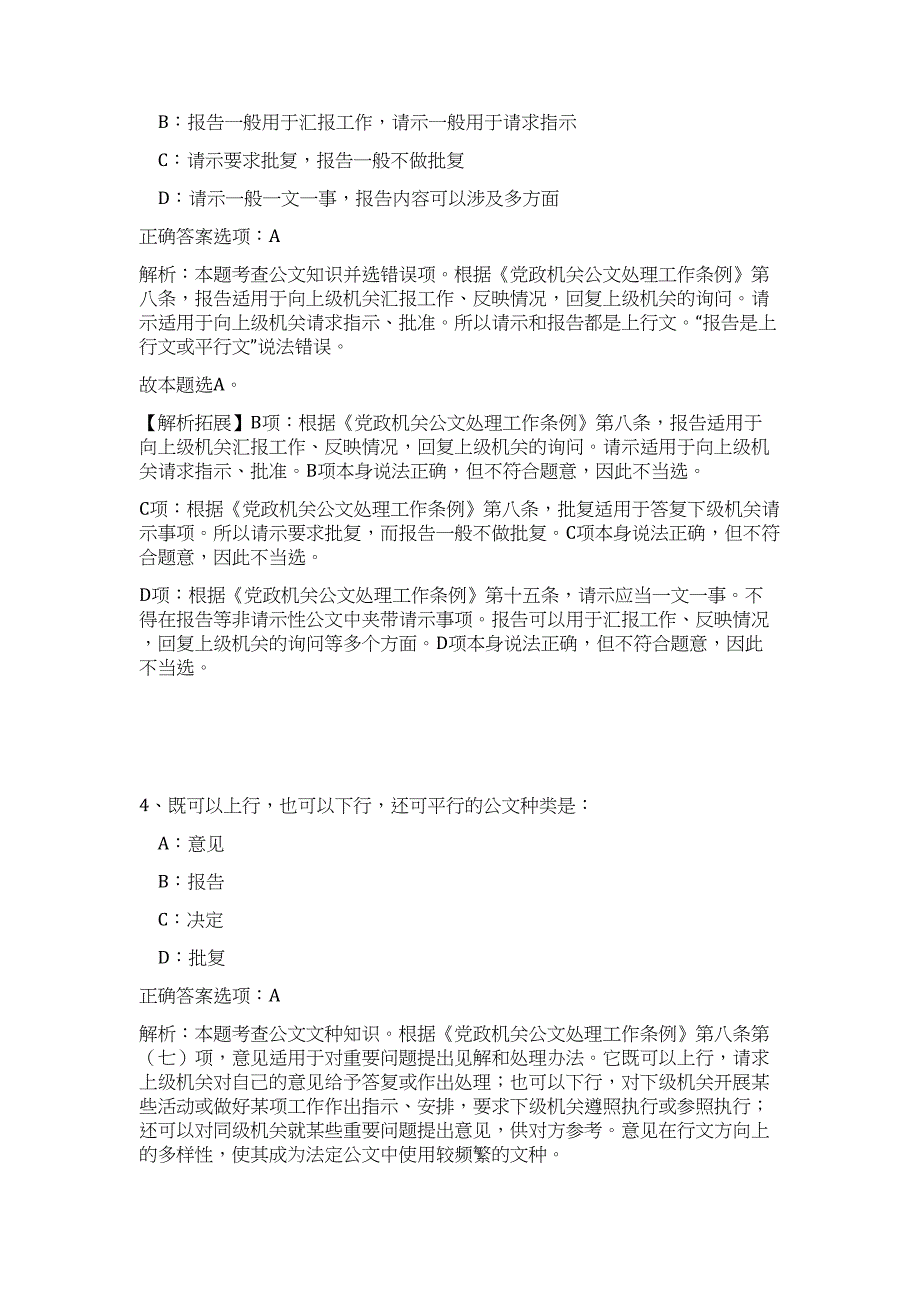 B：报告一般用于汇报工作，请示一般用于请求指示

C：请示要求批复，报告一般不做批复

D：请示一般一文一事，报告内容可以涉及多方面

正确答案选项：A

解析：本题考查公文知识并选错误项。根据《党政机关公文处理工作条例》第八条，报告适用于向上级机关汇报工作、反映情况，回复上级机关的询问。请示适用于向上级机关请求指示、批准。所以请示和报告都是上行文。“报告是上行文或平行文”说法错误。

故本题选A。

【解析拓展】B项：根据《党政机关公文处理工作条例》第八条，报告适用于向上级机关汇报工作、反映情况，回复上级机关的询问。请示适用于向上级机关请求指示、批准。B项本身说法正确，但不符合题意，因此不当选。

C项：根据《党政机关公文处理工作条例》第八条，批复适用于答复下级机关请示事项。所以请示要求批复，而报告一般不做批复。C项本身说法正确，但不符合题意，因此不当选。

D项：根据《党政机关公文处理工作条例》第十五条，请示应当一文一事。不得在报告等非请示性公文中夹带请示事项。报告可以用于汇报工作、反映情况，回复上级机关的询问等多个方面。D项本身说法正确，但不符合题意，因此不当选。

4、既可以上行，也可以下行，还可平行的公文种类是：

A：意见

B：报告

C：决定

D：批复

正确答案选项：A

解析：本题考查公文文种知识。根据《党政机关公文处理工作条例》第八条第（七）项，意见适用于对重要问题提出见解和处理办法。它既可以上行，请求上级机关对自己的意见给予答复或作出处理；也可以下行，对下级机关开展某些活动或做好某项工作作出指示、安排，要求下级机关遵照执行或参照执行；还可以对同级机关就某些重要问题提出意见，供对方参考。意见在行文方向上的多样性，使其成为法定公文中使用较频繁的文种。